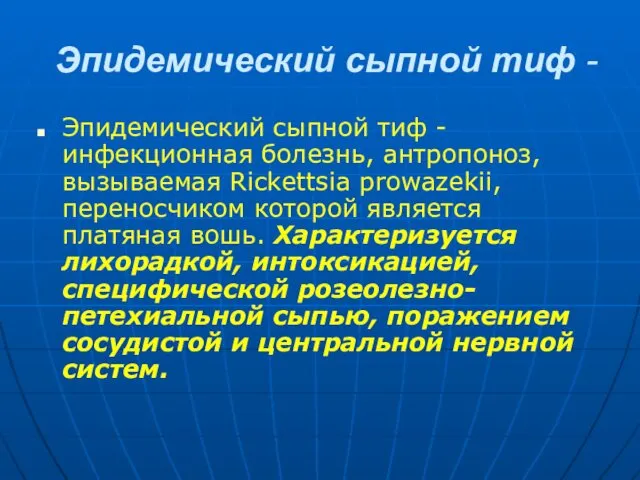 Эпидемический сыпной тиф -

Эпидемический сыпной тиф - инфекционная болезнь, антропоноз, вызываемая Rickettsia prowazekii, переносчиком которой является платяная вошь. Характеризуется лихорадкой, интоксикацией, специфической розеолезно-петехиальной сыпью, поражением сосудистой и центральной нервной систем.